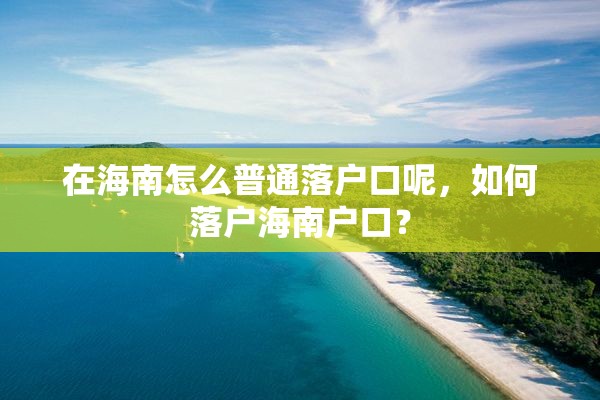 在海南怎么普通落户口呢，如何落户海南户口？